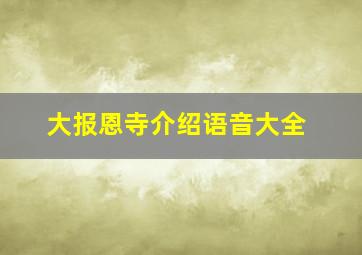 大报恩寺介绍语音大全